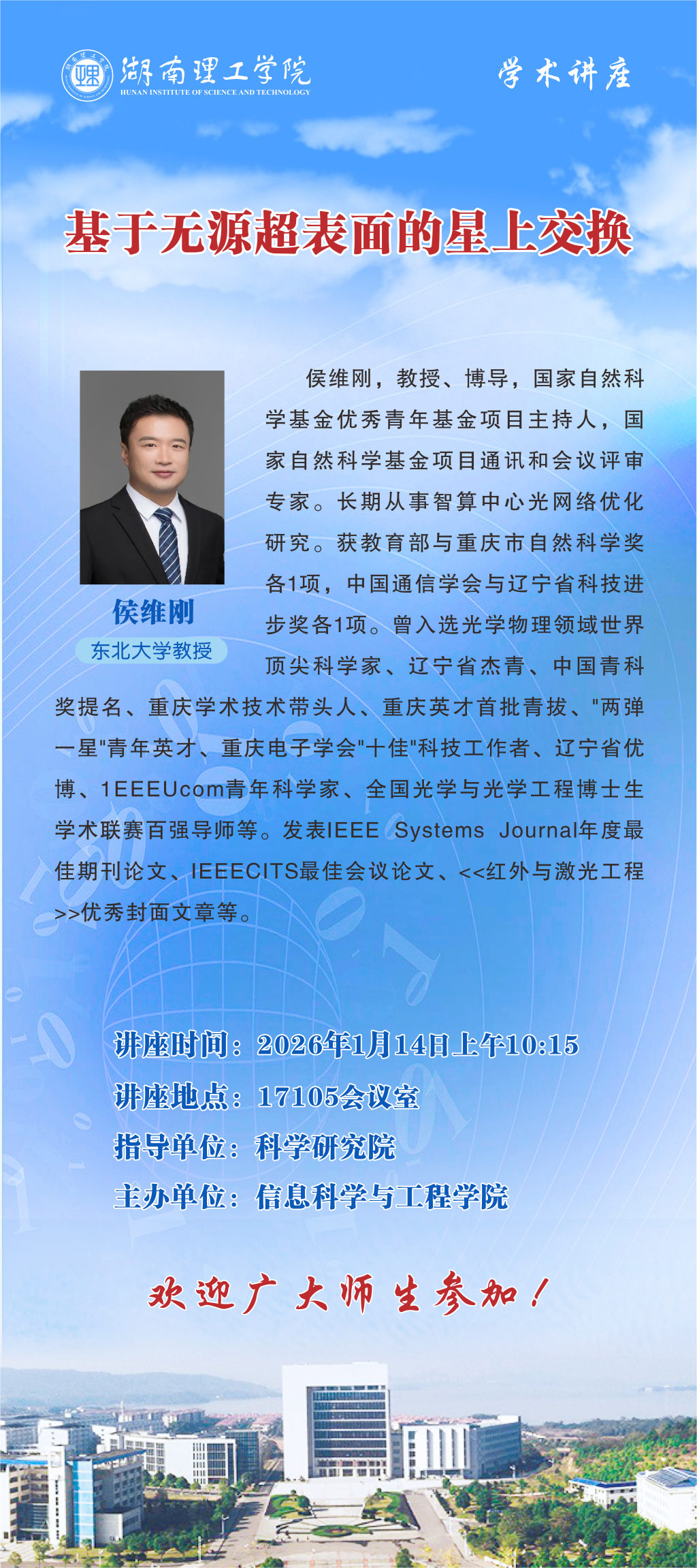 湖南理工学院
HUNAN INSTITUTE OF SCIENCE AND TECHNOLOGY

学术讲座

基于无源超表面的星上交换

侯维刚
东北大学教授

侯维刚，教授、博导，国家自然科学基金优秀青年基金项目主持人，国家自然科学基金项目通讯和会议评审专家。长期从事智算中心光网络优化研究。获教育部与重庆市自然科学奖各1项，中国通信学会与辽宁省科技进步奖各1项。曾入选光学物理领域世界顶尖科学家、辽宁省杰青、中国青科奖提名、重庆学术技术带头人、重庆英才首批青拔、"两弹一星"青年英才、重庆电子学会"十佳"科技工作者、辽宁省优博、1EEEUcom青年科学家、全国光学与光学工程博士生学术联赛百强导师等。发表IEEE Systems Journal年度最佳期刊论文、IEEECITS最佳会议论文、<<红外与激光工程>>优秀封面文章等。

讲座时间：2026年1月14日上午10:15
讲座地点：17105会议室
指导单位：科学研究院
主办单位：信息科学与工程学院

欢迎广大师生参加！